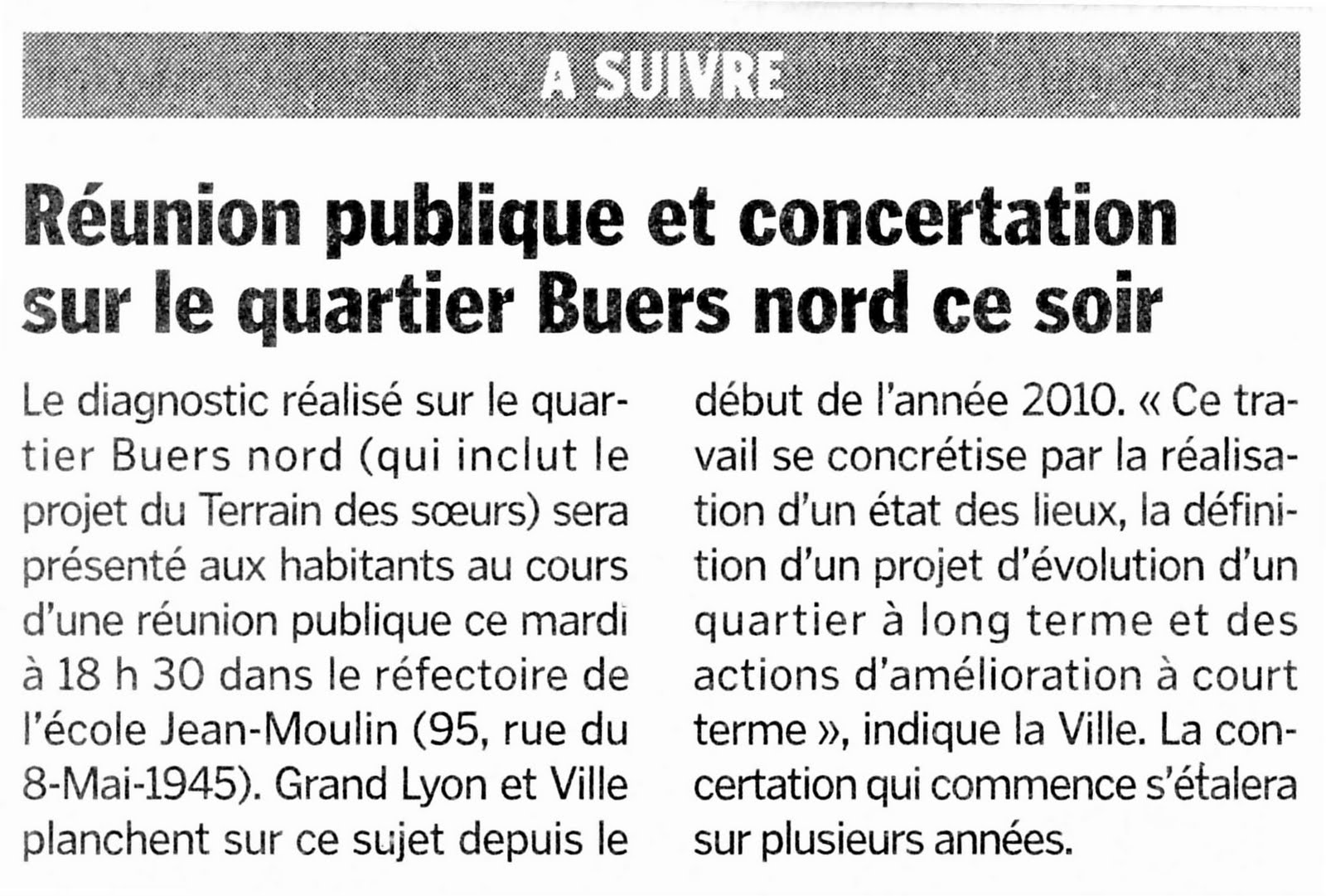 A SUIVRE

Réunion publique et concertation sur le quartier Buers nord ce soir

Le diagnostic réalisé sur le quartier Buers nord (qui inclut le projet du Terrain des sœurs) sera présenté aux habitants au cours d'une réunion publique ce mardi à 18 h 30 dans le réfectoire de l'école Jean-Moulin (95, rue du 8-Mai-1945). Grand Lyon et Ville planchent sur ce sujet depuis le début de l'année 2010. « Ce travail se concrétise par la réalisation d'un état des lieux, la définition d'un projet d'évolution d'un quartier à long terme et des actions d'amélioration à court terme », indique la Ville. La concertation qui commence s'étalera sur plusieurs années.